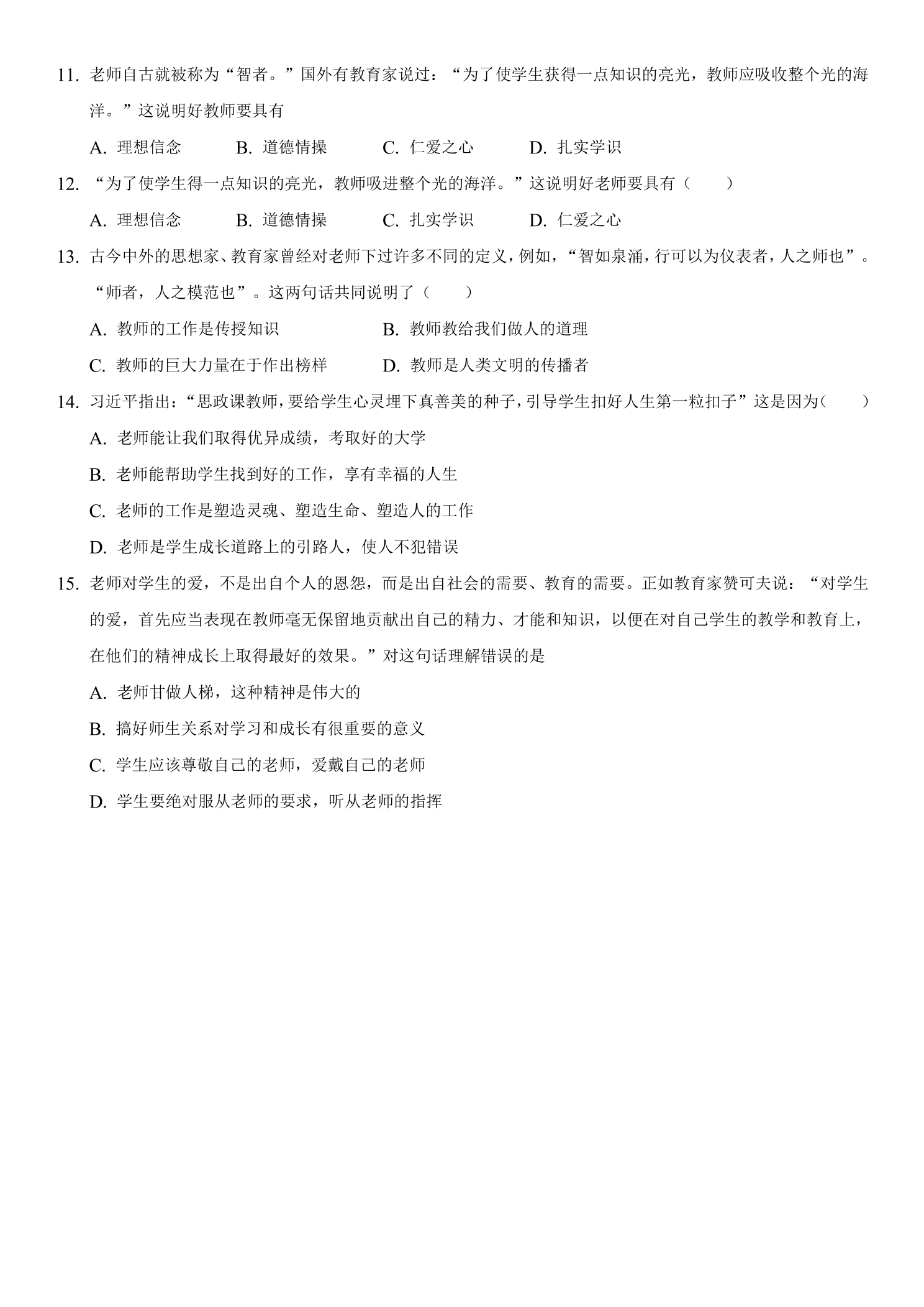 11.老师自古就被称为“智者。”国外有教育家说过：“为了使学生获得一点知识的亮光，教师应吸收整个光的海洋。”这说明好教师要具有

A.理想信念 B.道德情操 C.仁爱之心 D.扎实学识

12.“为了使学生得一点知识的亮光，教师吸进整个光的海洋。”这说明好老师要具有（ ）

A.理想信念 B.道德情操 C.扎实学识 D.仁爱之心

13.古今中外的思想家、教育家曾经对老师下过许多不同的定义，例如，“智如泉涌，行可以为仪表者，人之师也”。“师者，人之模范也”。这两句话共同说明了（ ）

A.教师的工作是传授知识 B.教师教给我们做人的道理

C.教师的巨大力量在于作出榜样 D.教师是人类文明的传播者

14.习近平指出：“思政课教师，要给学生心灵埋下真善美的种子，引导学生扣好人生第一粒扣子”这是因为（ ）

A.老师能让我们取得优异成绩，考取好的大学

B.老师能帮助学生找到好的工作，享有幸福的人生

C.老师的工作是塑造灵魂、塑造生命、塑造人的工作

D.老师是学生成长道路上的引路人，使人不犯错误

15.老师对学生的爱，不是出自个人的恩怨，而是出自社会的需要、教育的需要。正如教育家赞可夫说：“对学生的爱，首先应当表现在教师毫无保留地贡献出自己的精力、才能和知识，以便在对自己学生的教学和教育上，在他们的精神成长上取得最好的效果。”对这句话理解错误的是

A.老师甘做人梯，这种精神是伟大的

B.搞好师生关系对学习和成长有很重要的意义

C.学生应该尊敬自己的老师，爱戴自己的老师

D.学生要绝对服从老师的要求，听从老师的指挥